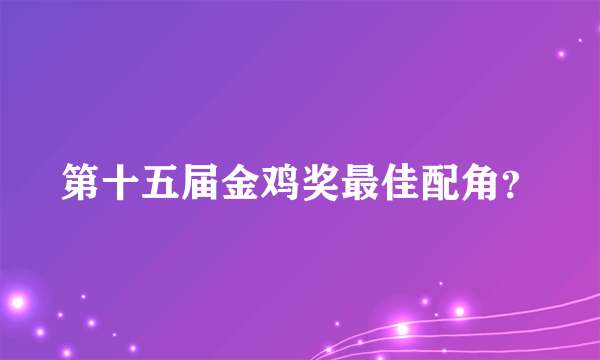 第十五届金鸡奖最佳配角?